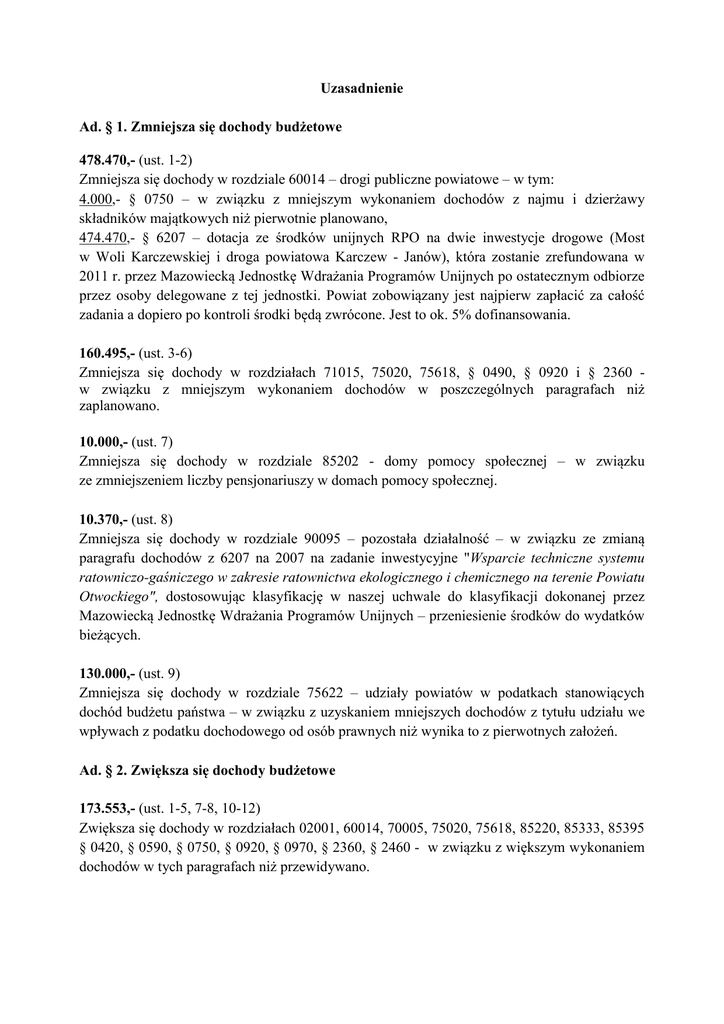 Uzasadnienie

Ad. § 1. Zmniejsza się dochody budżetowe

478.470,- (ust. 1-2)
Zmniejsza się dochody w rozdziale 60014 – drogi publiczne powiatowe – w tym:
4.000,- § 0750 – w związku z mniejszym wykonaniem dochodów z najmu i dzierżawy składników majątkowych niż pierwotnie planowano,
474.470,- § 6207 – dotacja ze środków unijnych RPO na dwie inwestycje drogowe (Most w Woli Karczewskiej i droga powiatowa Karczew - Janów), która zostanie zrefundowana w 2011 r. przez Mazowiecką Jednostkę Wdrażania Programów Unijnych po ostatecznym odbiorze przez osoby delegowane z tej jednostki. Powiat zobowiązany jest najpierw zapłacić za całość zadania a dopiero po kontroli środki będą zwrócone. Jest to ok. 5% dofinansowania.

160.495,- (ust. 3-6)
Zmniejsza się dochody w rozdziałach 71015, 75020, 75618, § 0490, § 0920 i § 2360 - w związku z mniejszym wykonaniem dochodów w poszczególnych paragrafach niż zaplanowano.

10.000,- (ust. 7)
Zmniejsza się dochody w rozdziale 85202 - domy pomocy społecznej – w związku ze zmniejszeniem liczby pensjonariuszy w domach pomocy społecznej.

10.370,- (ust. 8)
Zmniejsza się dochody w rozdziale 90095 – pozostała działalność – w związku ze zmianą paragrafu dochodów z 6207 na 2007 na zadanie inwestycyjne "Wsparcie techniczne systemu ratowniczo-gaśniczego w zakresie ratownictwa ekologicznego i chemicznego na terenie Powiatu Otwockiego", dostosowując klasyfikację w naszej uchwale do klasyfikacji dokonanej przez Mazowiecką Jednostkę Wdrażania Programów Unijnych – przeniesienie środków do wydatków bieżących.

130.000,- (ust. 9)
Zmniejsza się dochody w rozdziale 75622 – udziały powiatów w podatkach stanowiących dochód budżetu państwa – w związku z uzyskaniem mniejszych dochodów z tytułu udziału we wpływach z podatku dochodowego od osób prawnych niż wynika to z pierwotnych założeń.

Ad. § 2. Zwiększa się dochody budżetowe

173.553,- (ust. 1-5, 7-8, 10-12)
Zwiększa się dochody w rozdziałach 02001, 60014, 70005, 75020, 75618, 85220, 85333, 85395 § 0420, § 0590, § 0750, § 0920, § 0970, § 2360, § 2460 - w związku z większym wykonaniem dochodów w tych paragrafach niż przewidywano.